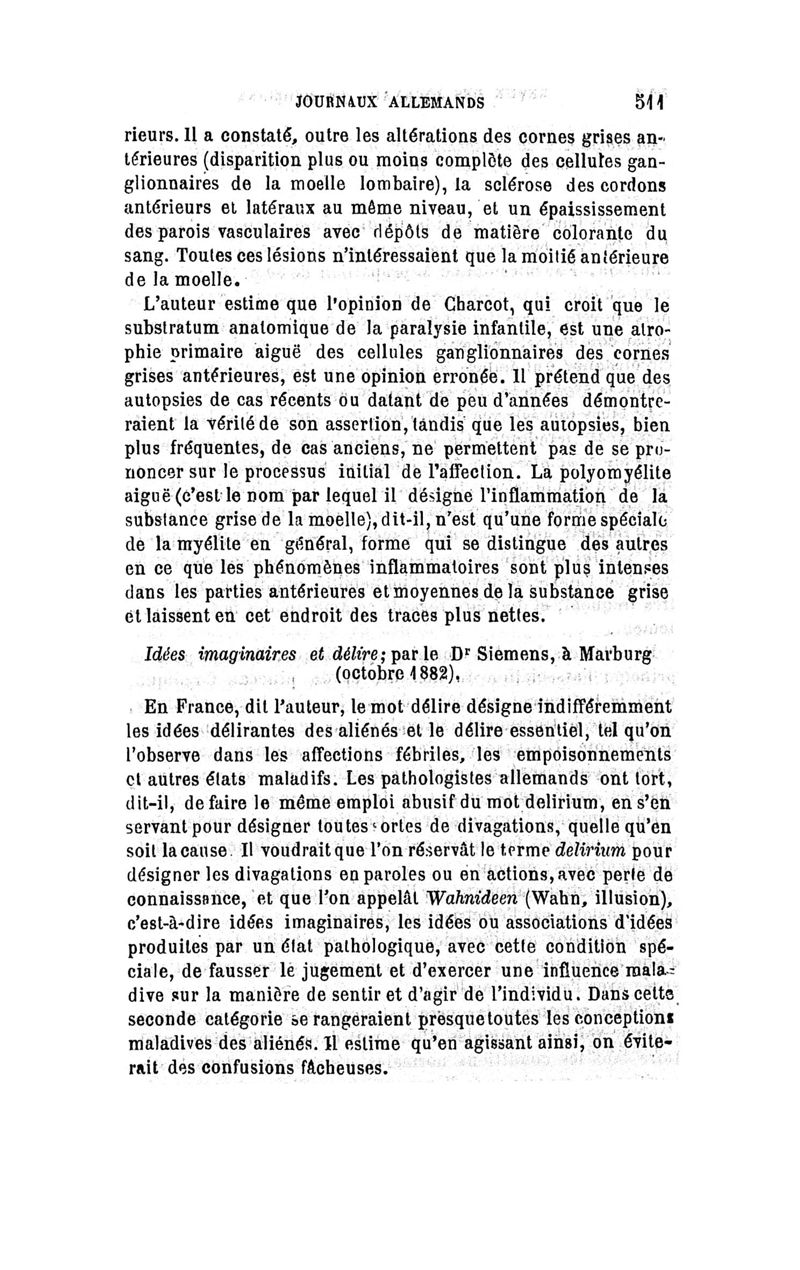 JOURNAUX ALLEMANDS 511

rieurs. Il a constaté, outre les altérations des cornes grises antérieures (disparition plus ou moins complète des cellules ganglionnaires de la moelle lombaire), la sclérose des cordons antérieurs et latéraux au même niveau, et un épaississement des parois vasculaires avec dépôts de matière colorante du sang. Toutes ces lésions n'intéressaient que la moitié antérieure de la moelle.

L'auteur estime que l'opinion de Charcot, qui croit que le substratum anatomique de la paralysie infantile, est une atrophie primaire aiguë des cellules ganglionnaires des cornes grises antérieures, est une opinion erronée. Il prétend que des autopsies de cas récents ou datant de peu d'années démontreraient la vérité de son assertion, tandis que les autopsies, bien plus fréquentes, de cas anciens, ne permettent pas de se prononcer sur le processus initial de l'affection. La polyomyélite aiguë (c'est le nom par lequel il désigne l'inflammation de la substance grise de la moelle), dit-il, n'est qu'une forme spéciale de la myélite en général, forme qui se distingue des autres en ce que les phénomènes inflammatoires sont plus intenses dans les parties antérieures et moyennes de la substance grise et laissent en cet endroit des traces plus nettes.

Idées imaginaires et délire; par le Dr Siemens, à Marburg (octobre 1882).

En France, dit l'auteur, le mot délire désigne indifféremment les idées délirantes des aliénés et le délire essentiel, tel qu'on l'observe dans les affections fébriles, les empoisonnements et autres états maladifs. Les pathologistes allemands ont tort, dit-il, de faire le même emploi abusif du mot delirium, en s'en servant pour désigner toutes sortes de divagations, quelle qu'en soit la cause. Il voudrait que l'on réservât le terme delirium pour désigner les divagations en paroles ou en actions, avec perte de connaissance, et que l'on appelât Wahnideen (Wahn, illusion), c'est-à-dire idées imaginaires, les idées ou associations d'idées produites par un état pathologique, avec cette condition spéciale, de fausser le jugement et d'exercer une influence maladive sur la manière de sentir et d'agir de l'individu. Dans cette seconde catégorie se rangeraient presque toutes les conceptions maladives des aliénés. Il estime qu'en agissant ainsi, on éviterait des confusions fâcheuses.